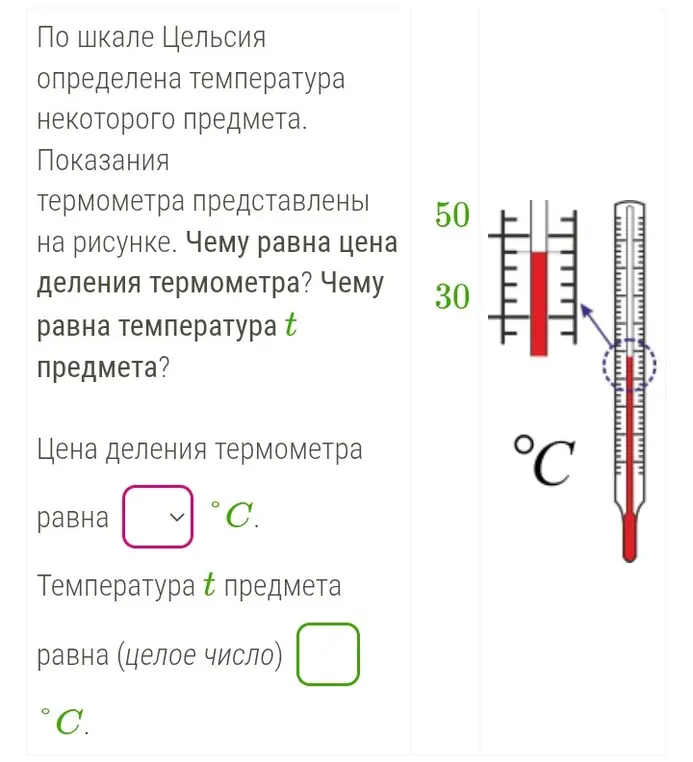 По шкале Цельсия определена температура некоторого предмета. Показания термометра представлены на рисунке. Чему равна цена деления термометра? Чему равна температура $t$ предмета?

Цена деления термометра равна $^\circ C$.

Температура $t$ предмета равна (целое число) $^\circ C$.

50

30

$^\circ C$